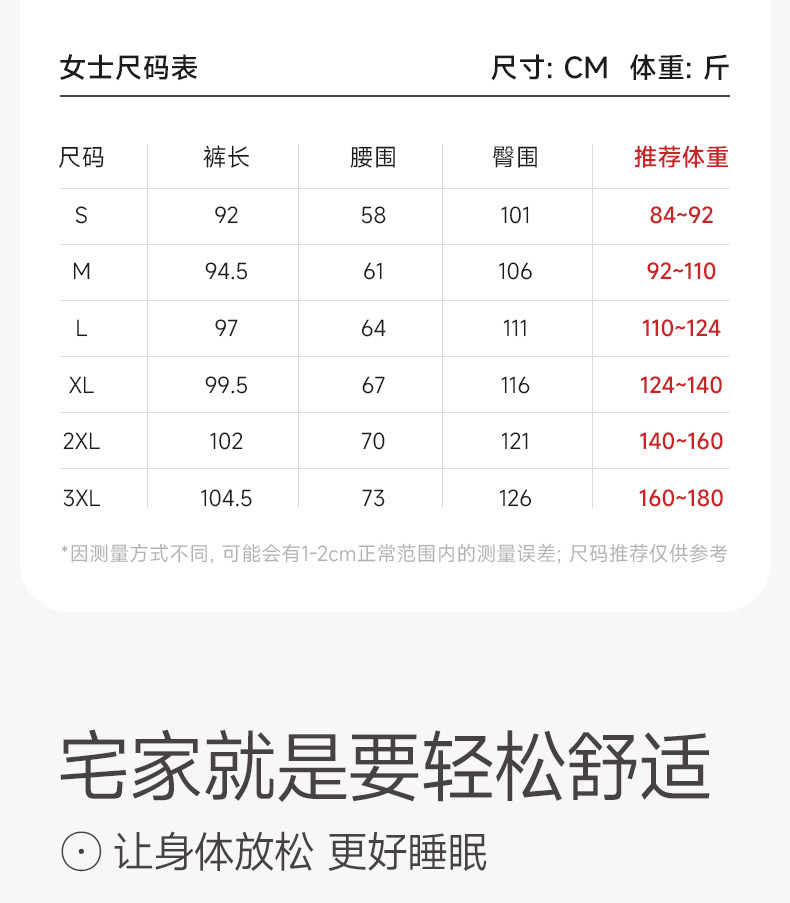 女士尺码表

尺寸: CM 体重: 斤

| 尺码 | 裤长 | 腰围 | 臀围 | 推荐体重 |
|---|---|---|---|---|
| S | 92 | 58 | 101 | 84~92 |
| M | 94.5 | 61 | 106 | 92~110 |
| L | 97 | 64 | 111 | 110~124 |
| XL | 99.5 | 67 | 116 | 124~140 |
| 2XL | 102 | 70 | 121 | 140~160 |
| 3XL | 104.5 | 73 | 126 | 160~180 |

*因测量方式不同, 可能会有1-2cm正常范围内的测量误差; 尺码推荐仅供参考

宅家就是要轻松舒适

让身体放松 更好睡眠